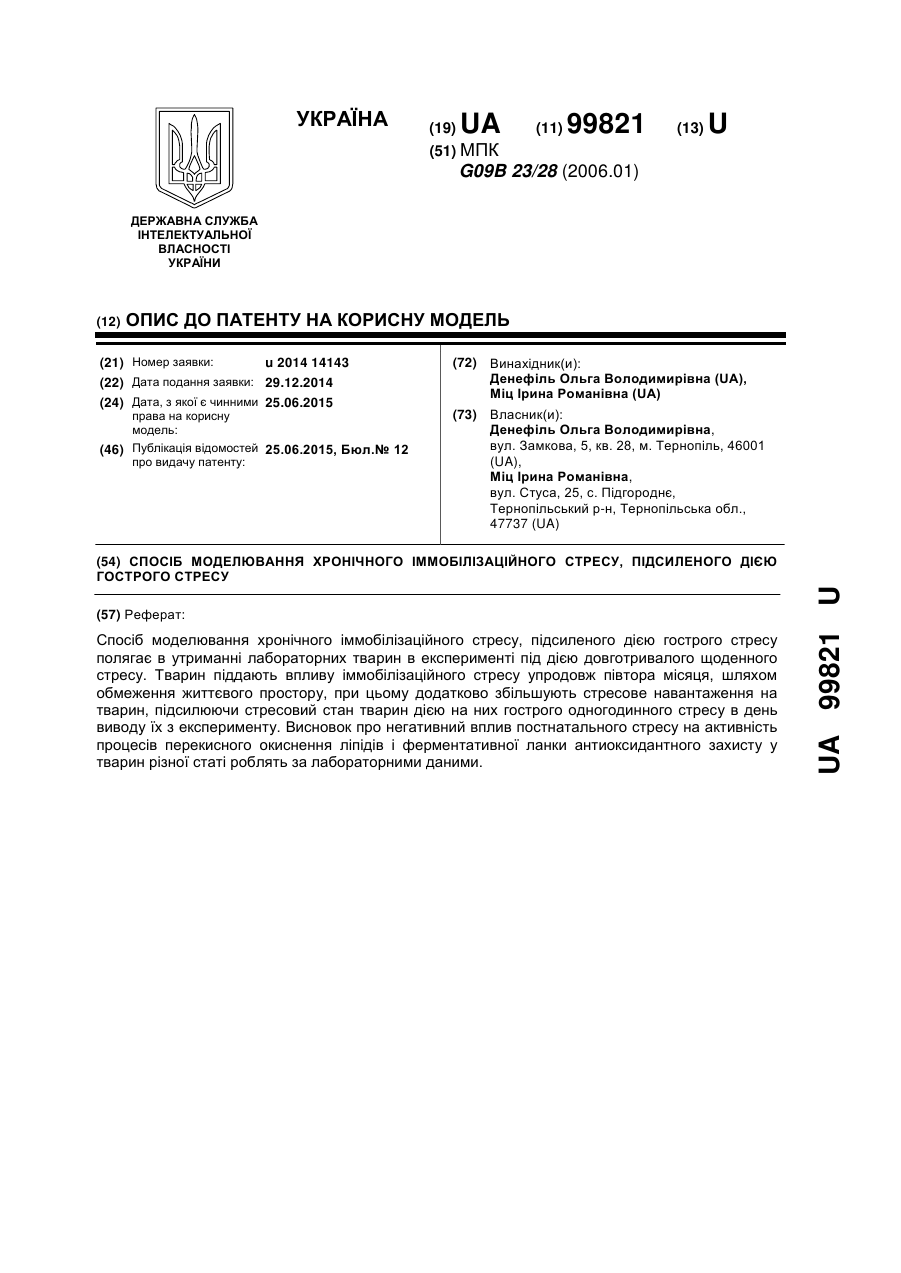 УКРАЇНА

(19) UA (11) 99821 (13) U

(51) МПК
G09B 23/28 (2006.01)

ДЕРЖАВНА СЛУЖБА ІНТЕЛЕКТУАЛЬНОЇ ВЛАСНОСТІ УКРАЇНИ

(12) ОПИС ДО ПАТЕНТУ НА КОРИСНУ МОДЕЛЬ

(21) Номер заявки: u 2014 14143
(22) Дата подання заявки: 29.12.2014
(24) Дата, з якої є чинними права на корисну модель: 25.06.2015
(46) Публікація відомостей про видачу патенту: 25.06.2015, Бюл.№ 12

(72) Винахідник(и):
Денефіль Ольга Володимирівна (UA),
Міц Ірина Романівна (UA)

(73) Власник(и):
Денефіль Ольга Володимирівна,
вул. Замкова, 5, кв. 28, м. Тернопіль, 46001 (UA),
Міц Ірина Романівна,
вул. Стуса, 25, с. Підгороднє, Тернопільський р-н, Тернопільська обл., 47737 (UA)

(54) СПОСІБ МОДЕЛЮВАННЯ ХРОНІЧНОГО ІММОБІЛІЗАЦІЙНОГО СТРЕСУ, ПІДСИЛЕНОГО ДІЄЮ ГОСТРОГО СТРЕСУ

(57) Реферат:

Спосіб моделювання хронічного іммобілізаційного стресу, підсиленого дією гострого стресу полягає в утриманні лабораторних тварин в експерименті під дією довготривалого щоденного стресу. Тварин піддають впливу іммобілізаційного стресу упродовж півтора місяця, шляхом обмеження життєвого простору, при цьому додатково збільшують стресове навантаження на тварин, підсилюючи стресовий стан тварин дією на них гострого одногодинного стресу в день виводу їх з експерименту. Висновок про негативний вплив постнатального стресу на активність процесів перекисного окиснення ліпідів і ферментативної ланки антиоксидантного захисту у тварин різної статі роблять за лабораторними даними.

UA 99821 U